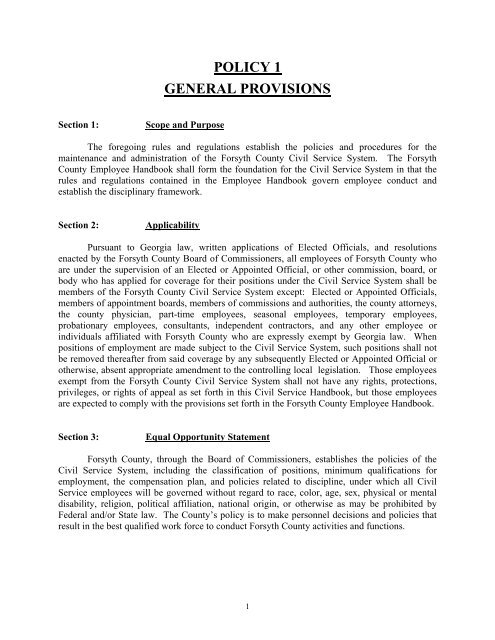 POLICY 1
GENERAL PROVISIONS

Section 1: Scope and Purpose

The foregoing rules and regulations establish the policies and procedures for the maintenance and administration of the Forsyth County Civil Service System. The Forsyth County Employee Handbook shall form the foundation for the Civil Service System in that the rules and regulations contained in the Employee Handbook govern employee conduct and establish the disciplinary framework.

Section 2: Applicability

Pursuant to Georgia law, written applications of Elected Officials, and resolutions enacted by the Forsyth County Board of Commissioners, all employees of Forsyth County who are under the supervision of an Elected or Appointed Official, or other commission, board, or body who has applied for coverage for their positions under the Civil Service System shall be members of the Forsyth County Civil Service System except: Elected or Appointed Officials, members of appointment boards, members of commissions and authorities, the county attorneys, the county physician, part-time employees, seasonal employees, temporary employees, probationary employees, consultants, independent contractors, and any other employee or individuals affiliated with Forsyth County who are expressly exempt by Georgia law. When positions of employment are made subject to the Civil Service System, such positions shall not be removed thereafter from said coverage by any subsequently Elected or Appointed Official or otherwise, absent appropriate amendment to the controlling local legislation. Those employees exempt from the Forsyth County Civil Service System shall not have any rights, protections, privileges, or rights of appeal as set forth in this Civil Service Handbook, but those employees are expected to comply with the provisions set forth in the Forsyth County Employee Handbook.

Section 3: Equal Opportunity Statement

Forsyth County, through the Board of Commissioners, establishes the policies of the Civil Service System, including the classification of positions, minimum qualifications for employment, the compensation plan, and policies related to discipline, under which all Civil Service employees will be governed without regard to race, color, age, sex, physical or mental disability, religion, political affiliation, national origin, or otherwise as may be prohibited by Federal and/or State law. The County's policy is to make personnel decisions and policies that result in the best qualified work force to conduct Forsyth County activities and functions.

1